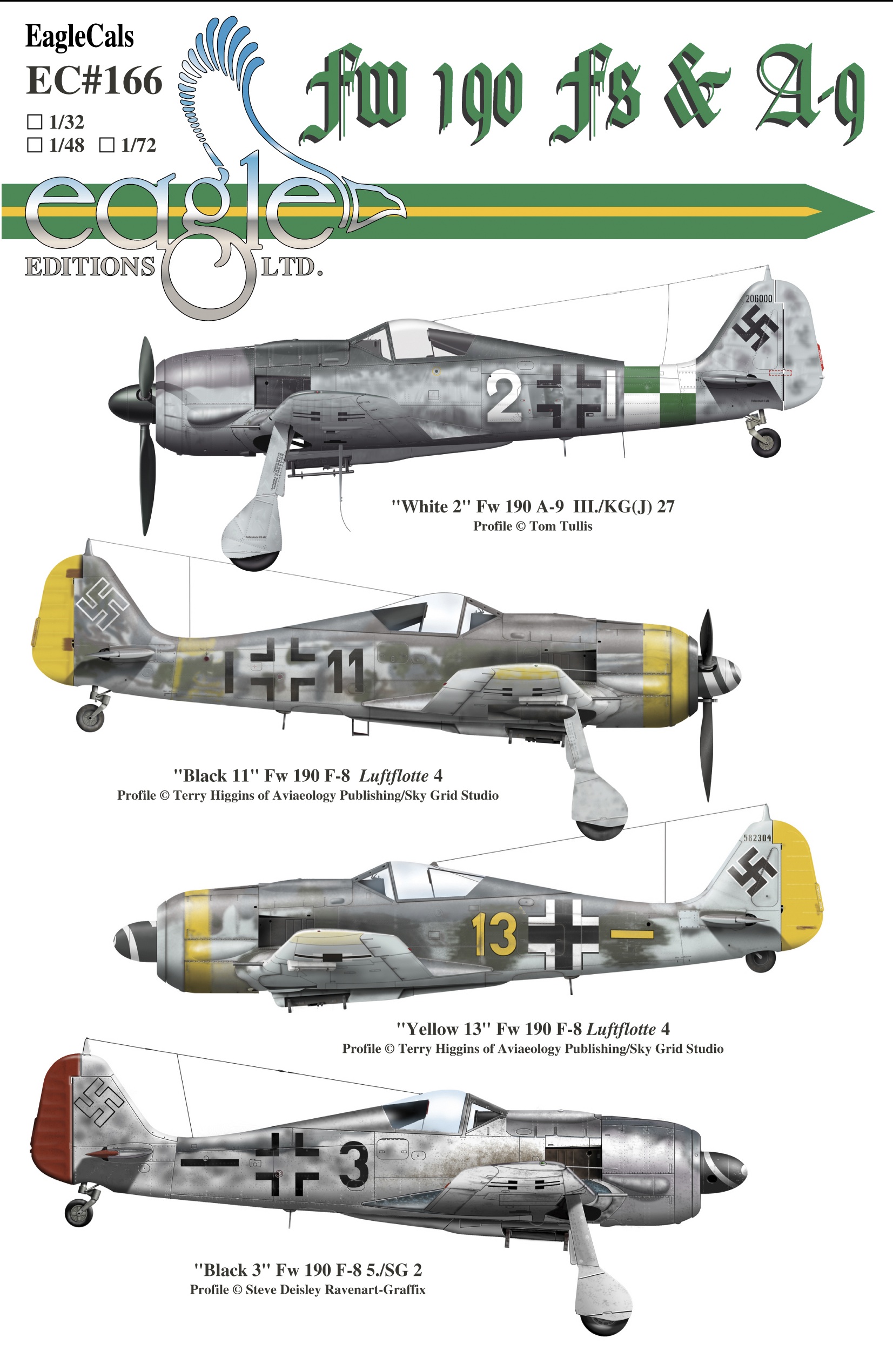 EagleCals
EC#166
☐ 1/32
☐ 1/48 ☐ 1/72

Fw 190 Fs & A-9

eagle
EDITIONS LTD.

206000

2

"White 2" Fw 190 A-9 III./KG(J) 27
Profile © Tom Tullis

11

"Black 11" Fw 190 F-8 Luftflotte 4
Profile © Terry Higgins of Aviaeology Publishing/Sky Grid Studio

582304

13

"Yellow 13" Fw 190 F-8 Luftflotte 4
Profile © Terry Higgins of Aviaeology Publishing/Sky Grid Studio

3

"Black 3" Fw 190 F-8 5./SG 2
Profile © Steve Deisley Ravenart-Graffix